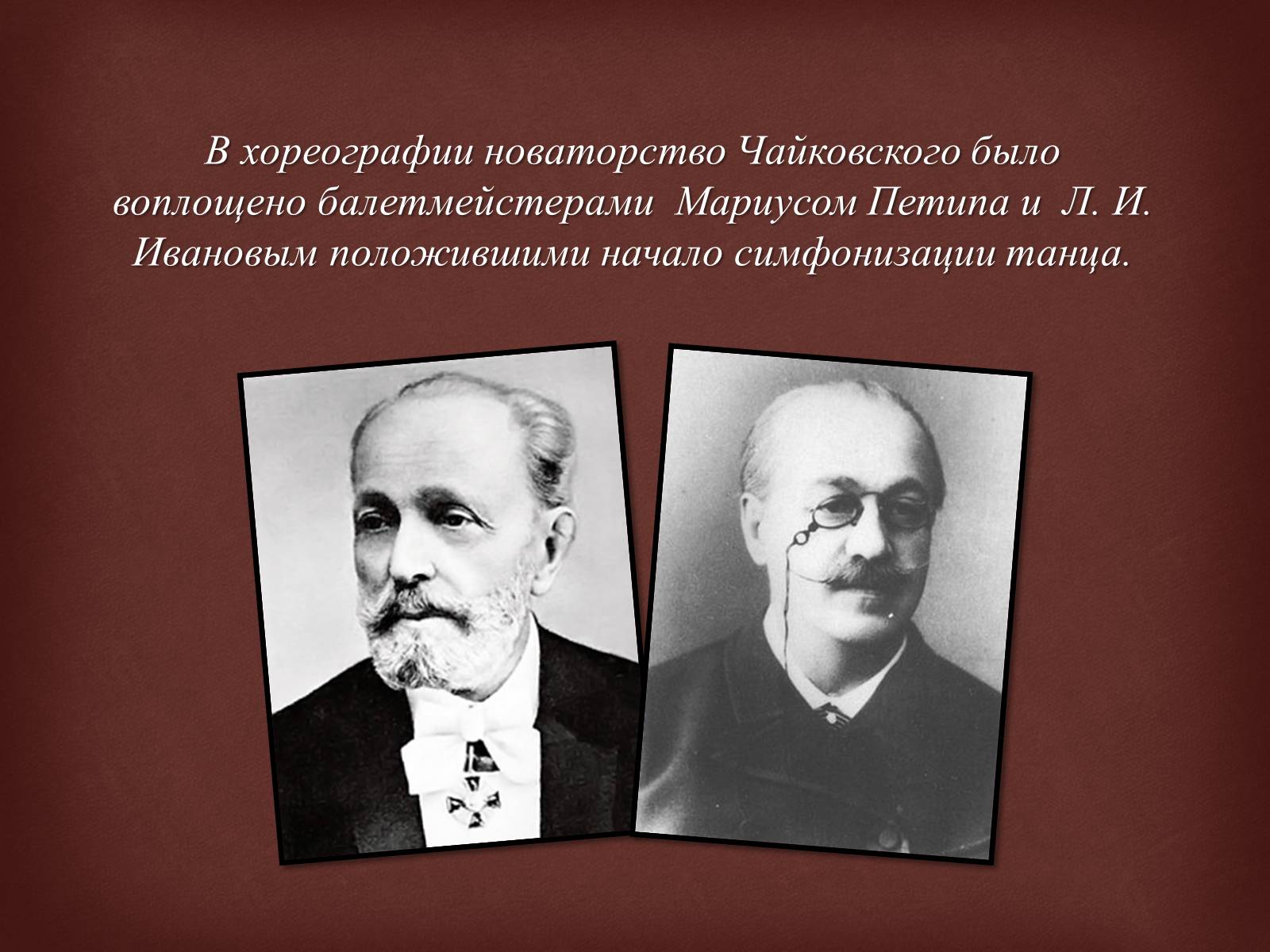 В хореографии новаторство Чайковского было воплощено балетмейстерами Мариусом Петипа и Л. И. Ивановым положившими начало симфонизации танца.